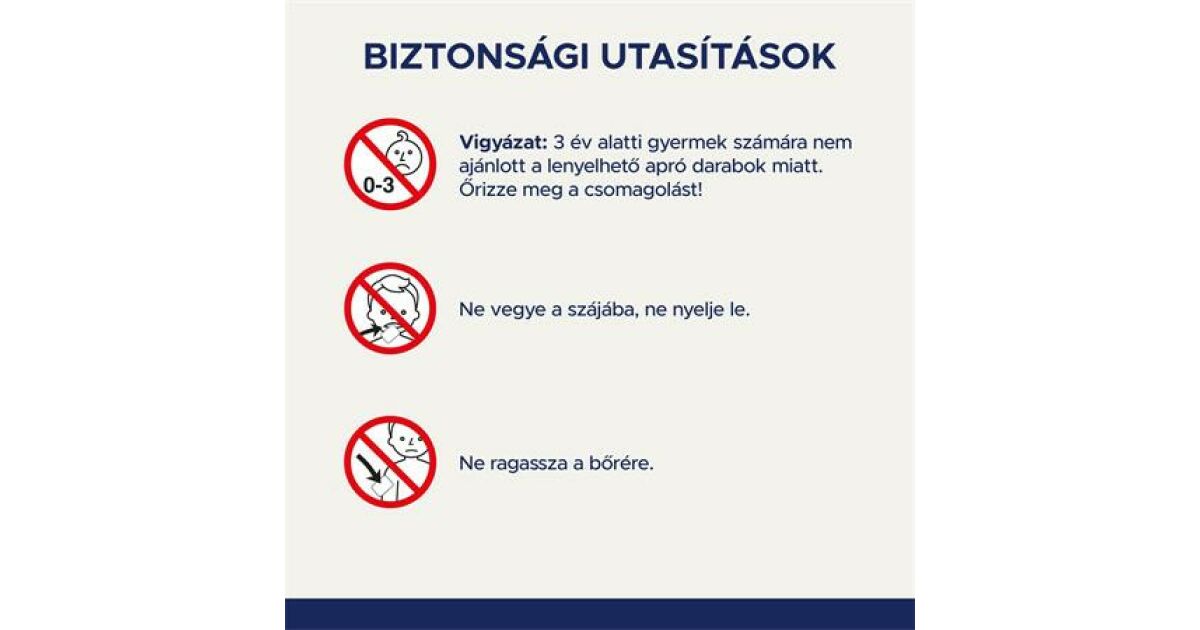 BIZTONSÁGI UTASÍTÁSOK

0-3

Vigyázat: 3 év alatti gyermek számára nem ajánlott a lenyelhető apró darabok miatt. Őrizze meg a csomagolást!

Ne vegye a szájába, ne nyelje le.

Ne ragassza a bőrére.